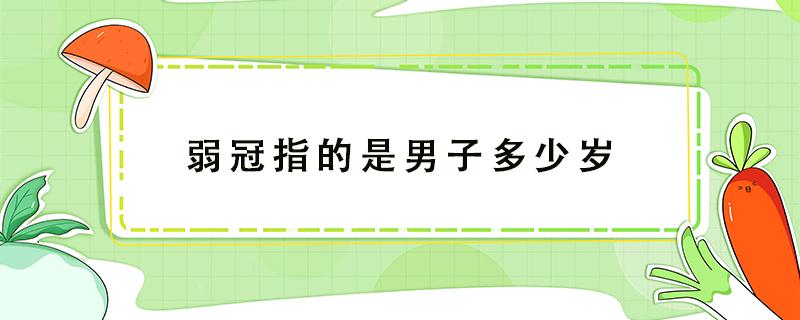 弱冠指的是男子多少岁